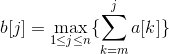 $b[j] = \max_{1 \le j \le n} \{ \sum_{k=m}^{j} a[k] \}$